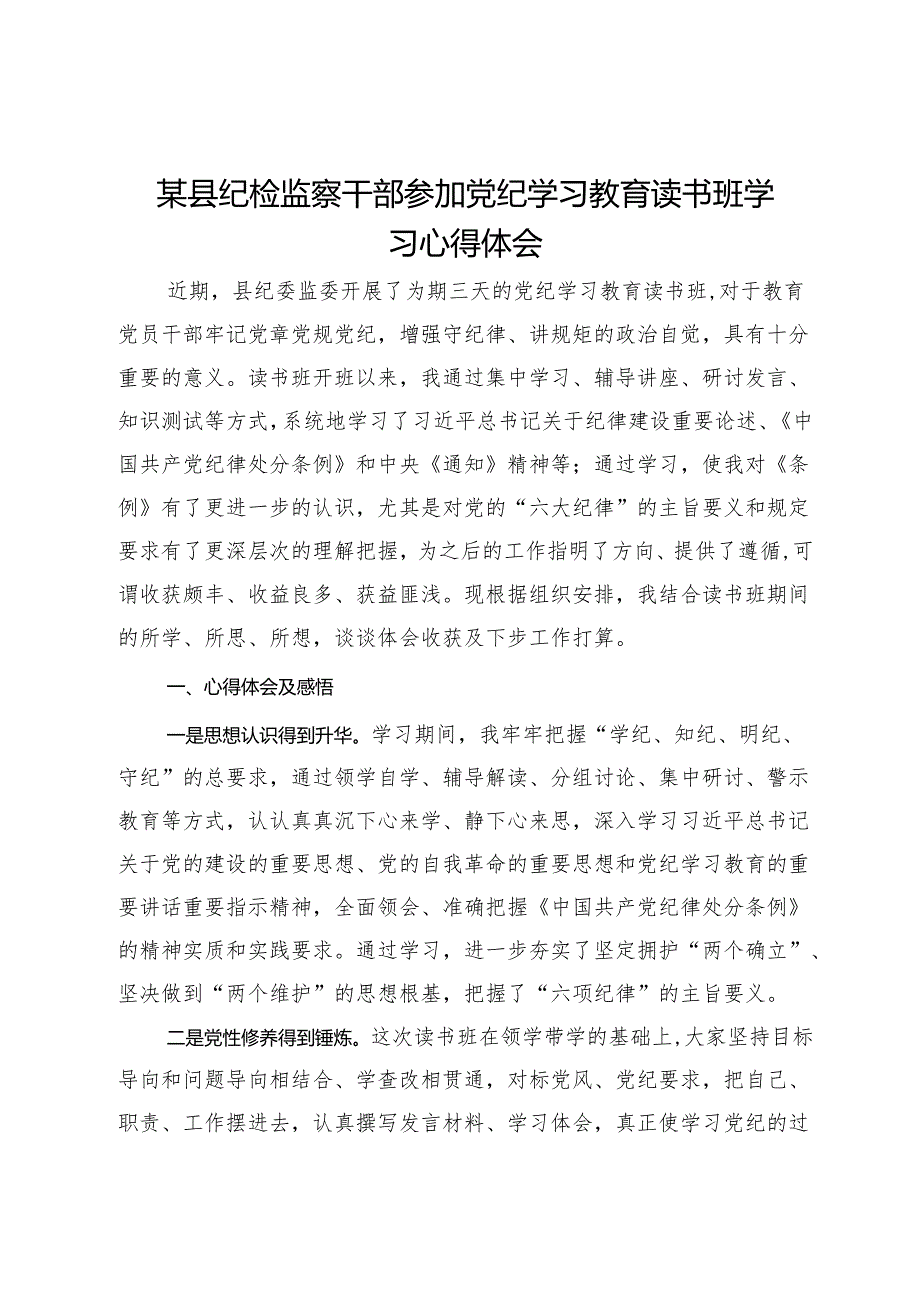 某县纪检监察干部参加党纪学习教育读书班学习心得体会

近期，县纪委监委开展了为期三天的党纪学习教育读书班，对于教育党员干部牢记党章党规党纪，增强守纪律、讲规矩的政治自觉，具有十分重要的意义。读书班开班以来，我通过集中学习、辅导讲座、研讨发言、知识测试等方式，系统地学习了习近平总书记关于纪律建设重要论述、《中国共产党纪律处分条例》和中央《通知》精神等；通过学习，使我对《条例》有了更进一步的认识，尤其是对党的“六大纪律”的主旨要义和规定要求有了更深层次的理解把握，为之后的工作指明了方向、提供了遵循，可谓收获颇丰、收益良多、获益匪浅。现根据组织安排，我结合读书班期间的所学、所思、所想，谈谈体会收获及下步工作打算。

一、心得体会及感悟

一是思想认识得到升华。学习期间，我牢牢把握“学纪、知纪、明纪、守纪”的总要求，通过领学自学、辅导解读、分组讨论、集中研讨、警示教育等方式，认认真真沉下心来学、静下心来思，深入学习习近平总书记关于党的建设的重要思想、党的自我革命的重要思想和党纪学习教育的重要讲话重要指示精神，全面领会、准确把握《中国共产党纪律处分条例》的精神实质和实践要求。通过学习，进一步夯实了坚定拥护“两个确立”、坚决做到“两个维护”的思想根基，把握了“六项纪律”的主旨要义。

二是党性修养得到锤炼。这次读书班在领学带学的基础上，大家坚持目标导向和问题导向相结合、学查改相贯通，对标党风、党纪要求，把自己、职责、工作摆进去，认真撰写发言材料、学习体会，真正使学习党纪的过